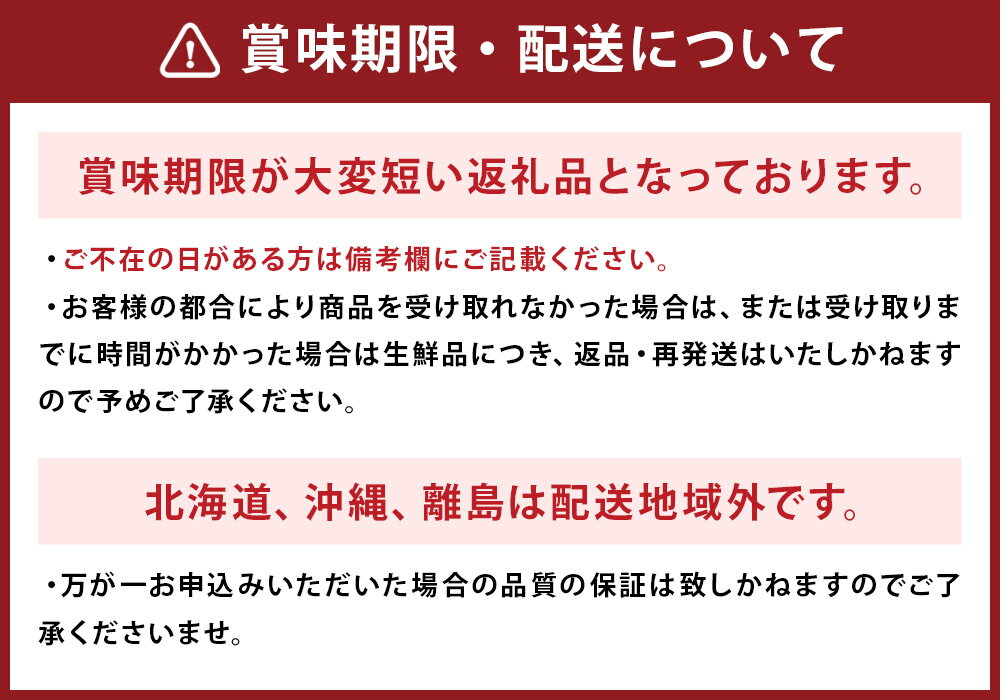 賞味期限・配送について

賞味期限が大変短い返礼品となっております。

・ご不在の日がある方は備考欄にご記載ください。
・お客様の都合により商品を受け取れなかった場合は、または受け取りまでに時間がかかった場合は生鮮品につき、返品・再発送はいたしかねますので予めご了承ください。

北海道、沖縄、離島は配送地域外です。

・万が一お申込みいただいた場合の品質の保証は致しかねますのでご了承くださいませ。